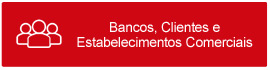 Bancos, Clientes e
Estabelecimentos Comerciais